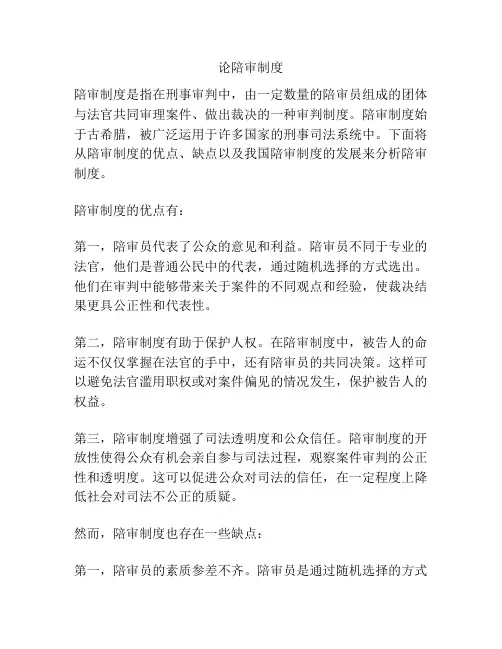 论陪审制度

陪审制度是指在刑事审判中，由一定数量的陪审员组成的团体与法官共同审理案件、做出裁决的一种审判制度。陪审制度始于古希腊，被广泛运用于许多国家的刑事司法系统中。下面将从陪审制度的优点、缺点以及我国陪审制度的发展来分析陪审制度。

陪审制度的优点有：

第一，陪审员代表了公众的意见和利益。陪审员不同于专业的法官，他们是普通公民中的代表，通过随机选择的方式选出。他们在审判中能够带来关于案件的不同观点和经验，使裁决结果更具公正性和代表性。

第二，陪审制度有助于保护人权。在陪审制度中，被告人的命运不仅仅掌握在法官的手中，还有陪审员的共同决策。这样可以避免法官滥用职权或对案件偏见的情况发生，保护被告人的权益。

第三，陪审制度增强了司法透明度和公众信任。陪审制度的开放性使得公众有机会亲自参与司法过程，观察案件审判的公正性和透明度。这可以促进公众对司法的信任，在一定程度上降低社会对司法不公正的质疑。

然而，陪审制度也存在一些缺点：

第一，陪审员的素质参差不齐。陪审员是通过随机选择的方式